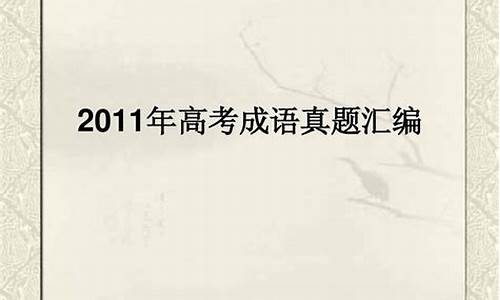 2011年高考成语真题汇编